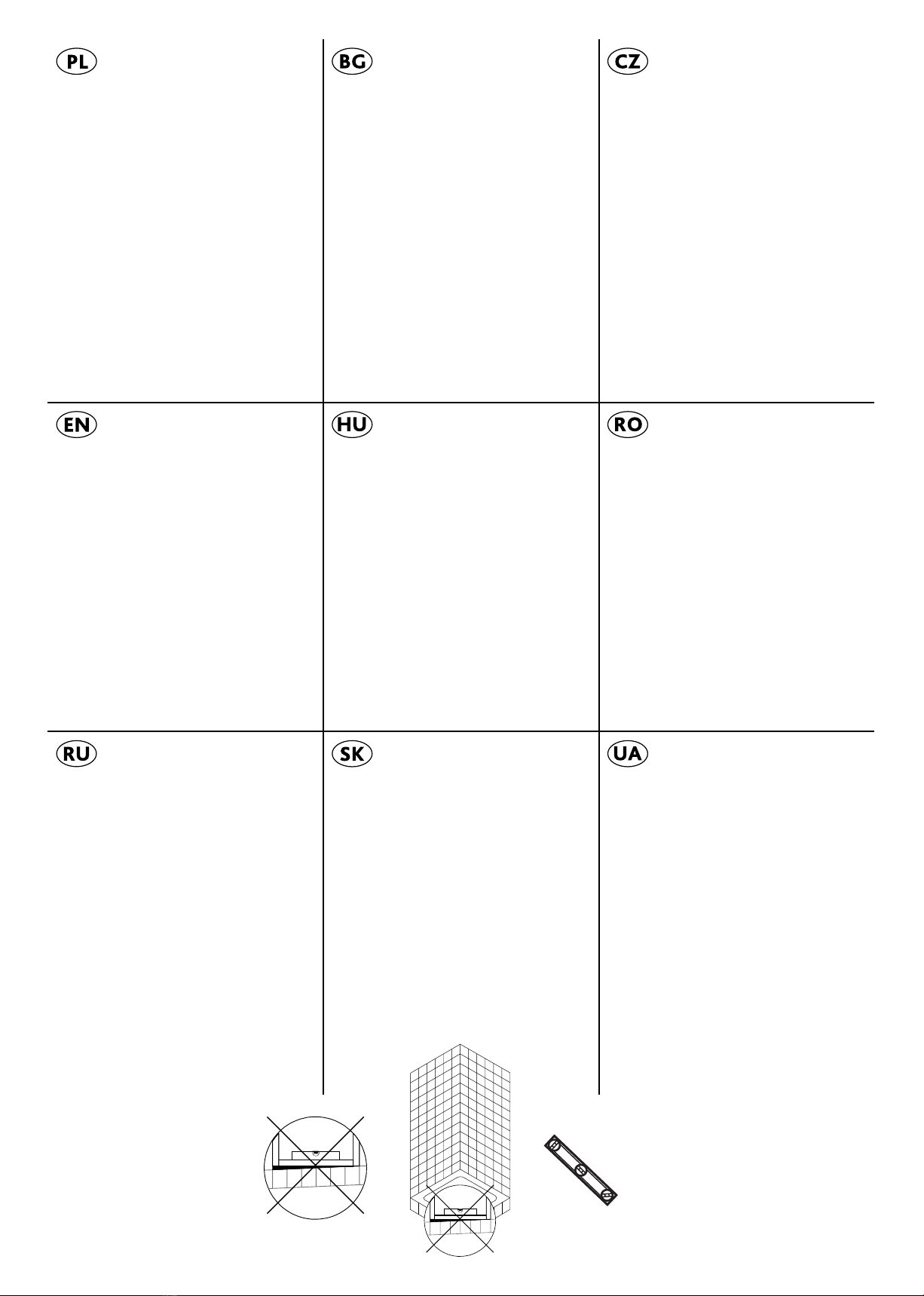 PL

BG

CZ

EN

HU

RO

RU

SK

UA